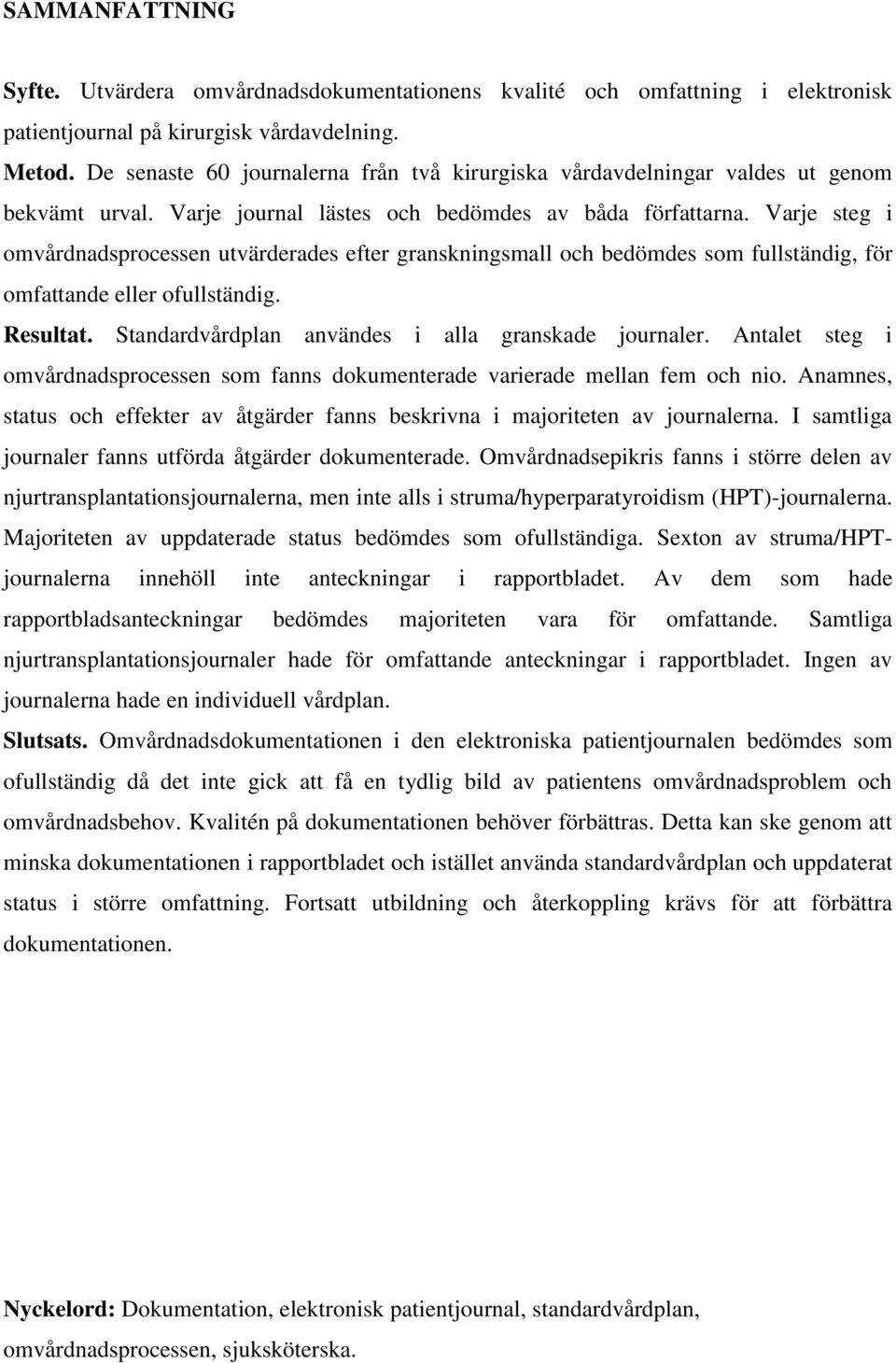 SAMMANFATTNING

Syfte. Utvärdera omvårdnadsdokumentationens kvalité och omfattning i elektronisk patientjournal på kirurgisk vårdavdelning.

Metod. De senaste 60 journalerna från två kirurgiska vårdavdelningar valdes ut genom bekvämt urval. Varje journal lästes och bedömdes av båda författarna. Varje steg i omvårdnadsprocessen utvärderades efter granskningsmall och bedömdes som fullständig, för omfattande eller ofullständig.

Resultat. Standardvårdplan användes i alla granskade journaler. Antalet steg i omvårdnadsprocessen som fanns dokumenterade varierade mellan fem och nio. Anamnes, status och effekter av åtgärder fanns beskrivna i majoriteten av journalerna. I samtliga journaler fanns utförda åtgärder dokumenterade. Omvårdnadsepikris fanns i större delen av njurtransplantationsjournalerna, men inte alls i struma/hyperparatyroidism (HPT)-journalerna. Majoriteten av uppdaterade status bedömdes som ofullständiga. Sexton av struma/HPT-journalerna innehöll inte anteckningar i rapportbladet. Av dem som hade rapportbladsanteckningar bedömdes majoriteten vara för omfattande. Samtliga njurtransplantationsjournaler hade för omfattande anteckningar i rapportbladet. Ingen av journalerna hade en individuell vårdplan.

Slutsats. Omvårdnadsdokumentationen i den elektroniska patientjournalen bedömdes som ofullständig då det inte gick att få en tydlig bild av patientens omvårdnadsproblem och omvårdnadsbehov. Kvalitén på dokumentationen behöver förbättras. Detta kan ske genom att minska dokumentationen i rapportbladet och istället använda standardvårdplan och uppdaterat status i större omfattning. Fortsatt utbildning och återkoppling krävs för att förbättra dokumentationen.

Nyckelord: Dokumentation, elektronisk patientjournal, standardvårdplan, omvårdnadsprocessen, sjuksköterska.